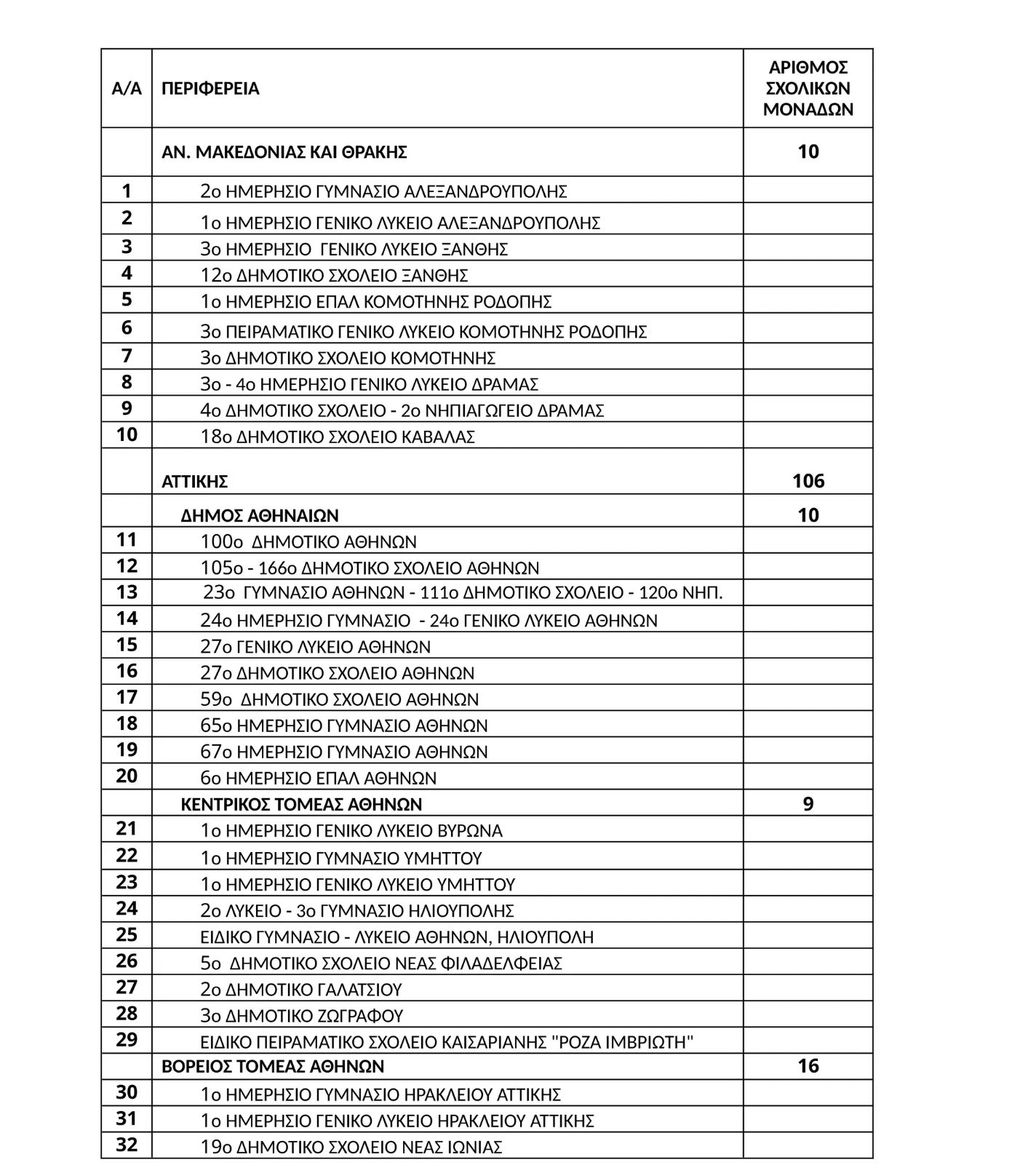 | Α/Α | ΠΕΡΙΦΕΡΕΙΑ | ΑΡΙΘΜΟΣ ΣΧΟΛΙΚΩΝ ΜΟΝΑΔΩΝ |
|---|---|---|
|  | ΑΝ. ΜΑΚΕΔΟΝΙΑΣ ΚΑΙ ΘΡΑΚΗΣ | 10 |
| 1 | 2ο ΗΜΕΡΗΣΙΟ ΓΥΜΝΑΣΙΟ ΑΛΕΞΑΝΔΡΟΥΠΟΛΗΣ |  |
| 2 | 1ο ΗΜΕΡΗΣΙΟ ΓΕΝΙΚΟ ΛΥΚΕΙΟ ΑΛΕΞΑΝΔΡΟΥΠΟΛΗΣ |  |
| 3 | 3ο ΗΜΕΡΗΣΙΟ ΓΕΝΙΚΟ ΛΥΚΕΙΟ ΞΑΝΘΗΣ |  |
| 4 | 12ο ΔΗΜΟΤΙΚΟ ΣΧΟΛΕΙΟ ΞΑΝΘΗΣ |  |
| 5 | 1ο ΗΜΕΡΗΣΙΟ ΕΠΑΛ ΚΟΜΟΤΗΝΗΣ ΡΟΔΟΠΗΣ |  |
| 6 | 3ο ΠΕΙΡΑΜΑΤΙΚΟ ΓΕΝΙΚΟ ΛΥΚΕΙΟ ΚΟΜΟΤΗΝΗΣ ΡΟΔΟΠΗΣ |  |
| 7 | 3ο ΔΗΜΟΤΙΚΟ ΣΧΟΛΕΙΟ ΚΟΜΟΤΗΝΗΣ |  |
| 8 | 3ο - 4ο ΗΜΕΡΗΣΙΟ ΓΕΝΙΚΟ ΛΥΚΕΙΟ ΔΡΑΜΑΣ |  |
| 9 | 4ο ΔΗΜΟΤΙΚΟ ΣΧΟΛΕΙΟ - 2ο ΝΗΠΙΑΓΩΓΕΙΟ ΔΡΑΜΑΣ |  |
| 10 | 18ο ΔΗΜΟΤΙΚΟ ΣΧΟΛΕΙΟ ΚΑΒΑΛΑΣ |  |
|  | ΑΤΤΙΚΗΣ | 106 |
|  | ΔΗΜΟΣ ΑΘΗΝΑΙΩΝ | 10 |
| 11 | 100ο ΔΗΜΟΤΙΚΟ ΑΘΗΝΩΝ |  |
| 12 | 105ο - 166ο ΔΗΜΟΤΙΚΟ ΣΧΟΛΕΙΟ ΑΘΗΝΩΝ |  |
| 13 | 23ο ΓΥΜΝΑΣΙΟ ΑΘΗΝΩΝ - 111ο ΔΗΜΟΤΙΚΟ ΣΧΟΛΕΙΟ - 120ο ΝΗΠ. |  |
| 14 | 24ο ΗΜΕΡΗΣΙΟ ΓΥΜΝΑΣΙΟ - 24ο ΓΕΝΙΚΟ ΛΥΚΕΙΟ ΑΘΗΝΩΝ |  |
| 15 | 27ο ΓΕΝΙΚΟ ΛΥΚΕΙΟ ΑΘΗΝΩΝ |  |
| 16 | 27ο ΔΗΜΟΤΙΚΟ ΣΧΟΛΕΙΟ ΑΘΗΝΩΝ |  |
| 17 | 59ο ΔΗΜΟΤΙΚΟ ΣΧΟΛΕΙΟ ΑΘΗΝΩΝ |  |
| 18 | 65ο ΗΜΕΡΗΣΙΟ ΓΥΜΝΑΣΙΟ ΑΘΗΝΩΝ |  |
| 19 | 67ο ΗΜΕΡΗΣΙΟ ΓΥΜΝΑΣΙΟ ΑΘΗΝΩΝ |  |
| 20 | 6ο ΗΜΕΡΗΣΙΟ ΕΠΑΛ ΑΘΗΝΩΝ |  |
|  | ΚΕΝΤΡΙΚΟΣ ΤΟΜΕΑΣ ΑΘΗΝΩΝ | 9 |
| 21 | 1ο ΗΜΕΡΗΣΙΟ ΓΕΝΙΚΟ ΛΥΚΕΙΟ ΒΥΡΩΝΑ |  |
| 22 | 1ο ΗΜΕΡΗΣΙΟ ΓΥΜΝΑΣΙΟ ΥΜΗΤΤΟΥ |  |
| 23 | 1ο ΗΜΕΡΗΣΙΟ ΓΕΝΙΚΟ ΛΥΚΕΙΟ ΥΜΗΤΤΟΥ |  |
| 24 | 2ο ΛΥΚΕΙΟ - 3ο ΓΥΜΝΑΣΙΟ ΗΛΙΟΥΠΟΛΗΣ |  |
| 25 | ΕΙΔΙΚΟ ΓΥΜΝΑΣΙΟ - ΛΥΚΕΙΟ ΑΘΗΝΩΝ, ΗΛΙΟΥΠΟΛΗ |  |
| 26 | 5ο ΔΗΜΟΤΙΚΟ ΣΧΟΛΕΙΟ ΝΕΑΣ ΦΙΛΑΔΕΛΦΕΙΑΣ |  |
| 27 | 2ο ΔΗΜΟΤΙΚΟ ΓΑΛΑΤΣΙΟΥ |  |
| 28 | 3ο ΔΗΜΟΤΙΚΟ ΖΩΓΡΑΦΟΥ |  |
| 29 | ΕΙΔΙΚΟ ΠΕΙΡΑΜΑΤΙΚΟ ΣΧΟΛΕΙΟ ΚΑΙΣΑΡΙΑΝΗΣ "ΡΟΖΑ ΙΜΒΡΙΩΤΗ" |  |
|  | ΒΟΡΕΙΟΣ ΤΟΜΕΑΣ ΑΘΗΝΩΝ | 16 |
| 30 | 1ο ΗΜΕΡΗΣΙΟ ΓΥΜΝΑΣΙΟ ΗΡΑΚΛΕΙΟΥ ΑΤΤΙΚΗΣ |  |
| 31 | 1ο ΗΜΕΡΗΣΙΟ ΓΕΝΙΚΟ ΛΥΚΕΙΟ ΗΡΑΚΛΕΙΟΥ ΑΤΤΙΚΗΣ |  |
| 32 | 19ο ΔΗΜΟΤΙΚΟ ΣΧΟΛΕΙΟ ΝΕΑΣ ΙΩΝΙΑΣ |  |